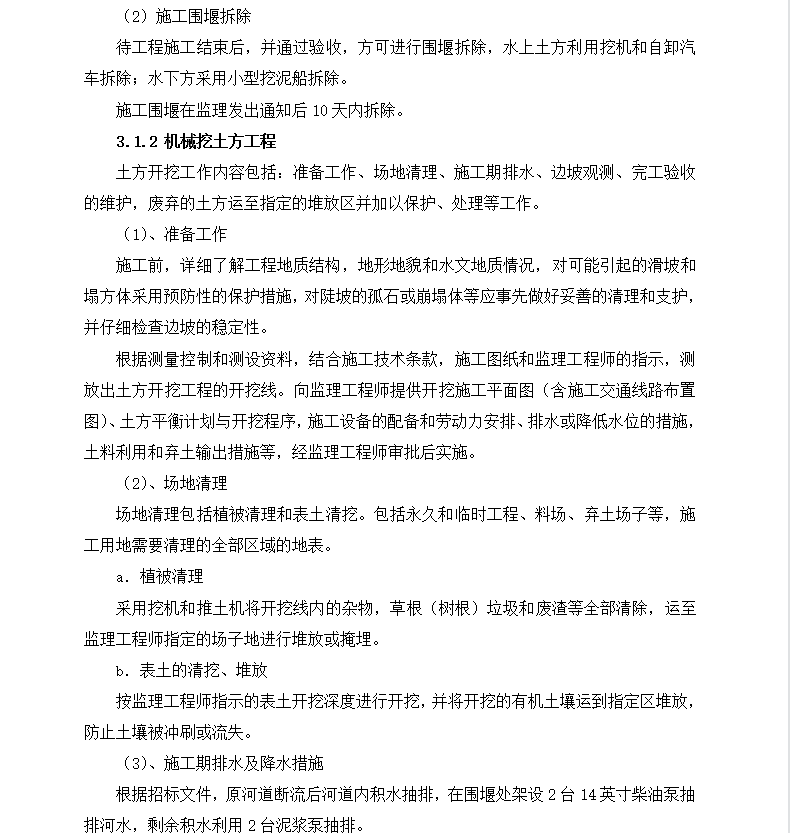 （2）施工围堰拆除

待工程施工结束后，并通过验收，方可进行围堰拆除，水上土方利用挖机和自卸汽车拆除；水下方采用小型挖泥船拆除。

施工围堰在监理发出通知后 10 天内拆除。

3.1.2 机械挖土方工程

土方开挖工作内容包括：准备工作、场地清理、施工期排水、边坡观测、完工验收的维护，废弃的土方运至指定的堆放区并加以保护、处理等工作。

（1）、准备工作

施工前，详细了解工程地质结构，地形地貌和水文地质情况，对可能引起的滑坡和塌方体采用预防性的保护措施，对陡坡的孤石或崩塌体等应事先做好妥善的清理和支护，并仔细检查边坡的稳定性。

根据测量控制和测设资料，结合施工技术条款，施工图纸和监理工程师的指示，测放出土方开挖工程的开挖线。向监理工程师提供开挖施工平面图（含施工交通线路布置图）、土方平衡计划与开挖程序，施工设备的配备和劳动力安排、排水或降低水位的措施，土料利用和弃土输出措施等，经监理工程师审批后实施。

（2）、场地清理

场地清理包括植被清理和表土清挖。包括永久和临时工程、料场、弃土场子等，施工用地需要清理的全部区域的地表。

a. 植被清理

采用挖机和推土机将开挖线内的杂物，草根（树根）垃圾和废渣等全部清除，运至监理工程师指定的场子地进行堆放或掩埋。

b. 表土的清挖、堆放

按监理工程师指示的表土开挖深度进行开挖，并将开挖的有机土壤运到指定区堆放，防止土壤被冲刷或流失。

（3）、施工期排水及降水措施

根据招标文件，原河道断流后河道内积水抽排，在围堰处架设 2 台 14 英寸柴油泵抽排河水，剩余积水利用 2 台泥浆泵抽排。